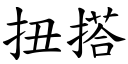 扭搭